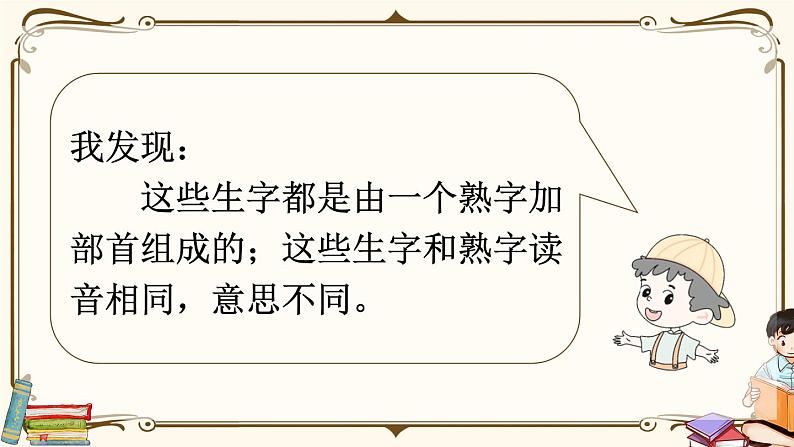 我发现：

这些生字都是由一个熟字加部首组成的；这些生字和熟字读音相同，意思不同。